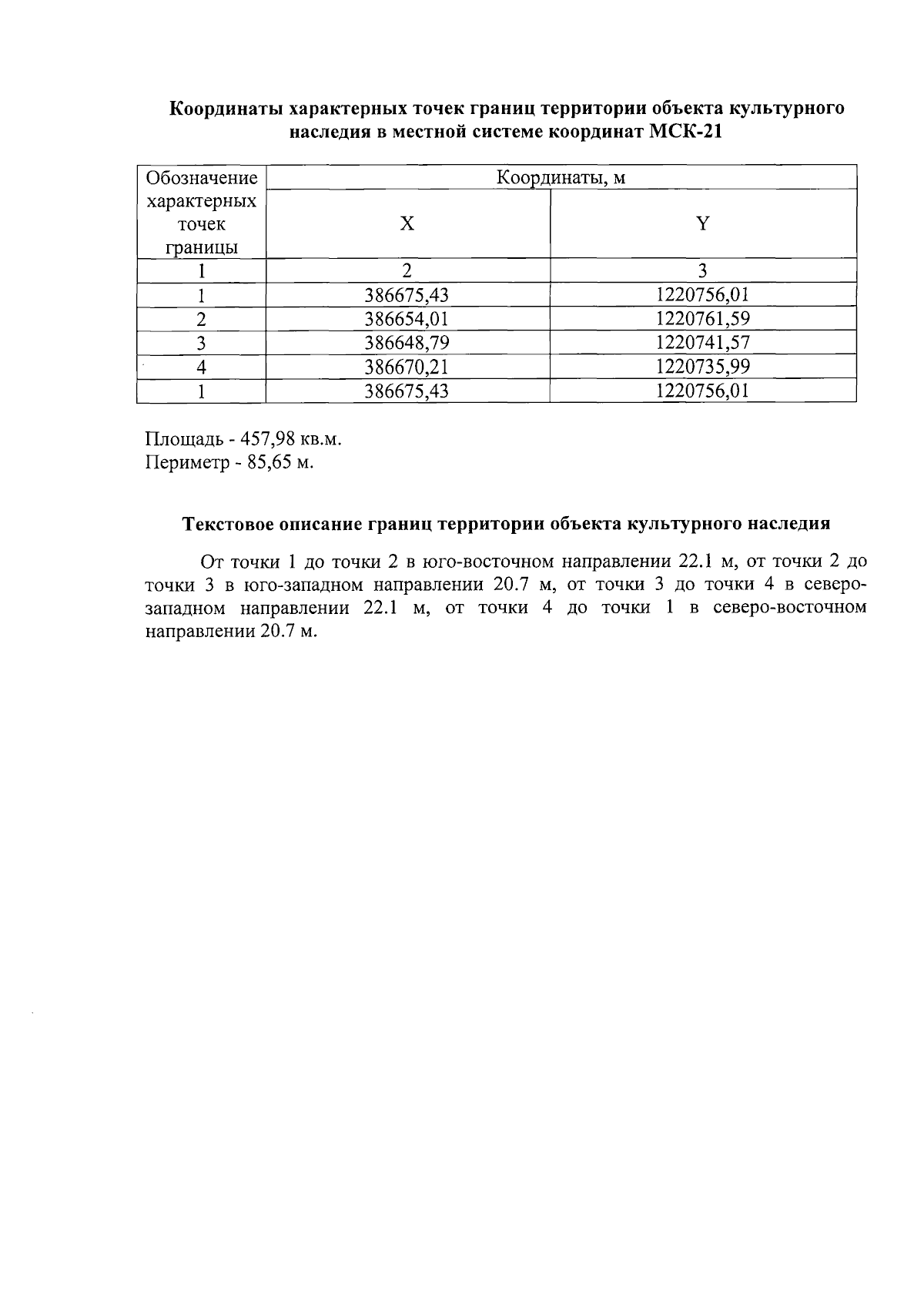 Координаты характерных точек границ территории объекта культурного наследия в местной системе координат МСК-21

| Обозначение характерных точек границы | Координаты, м | |
|---|---|---|
| | X | Y |
| 1 | 2 | 3 |
| 1 | 386675,43 | 1220756,01 |
| 2 | 386654,01 | 1220761,59 |
| 3 | 386648,79 | 1220741,57 |
| 4 | 386670,21 | 1220735,99 |
| 1 | 386675,43 | 1220756,01 |

Площадь - 457,98 кв.м.
Периметр - 85,65 м.

Текстовое описание границ территории объекта культурного наследия

От точки 1 до точки 2 в юго-восточном направлении 22.1 м, от точки 2 до точки 3 в юго-западном направлении 20.7 м, от точки 3 до точки 4 в северо-западном направлении 22.1 м, от точки 4 до точки 1 в северо-восточном направлении 20.7 м.